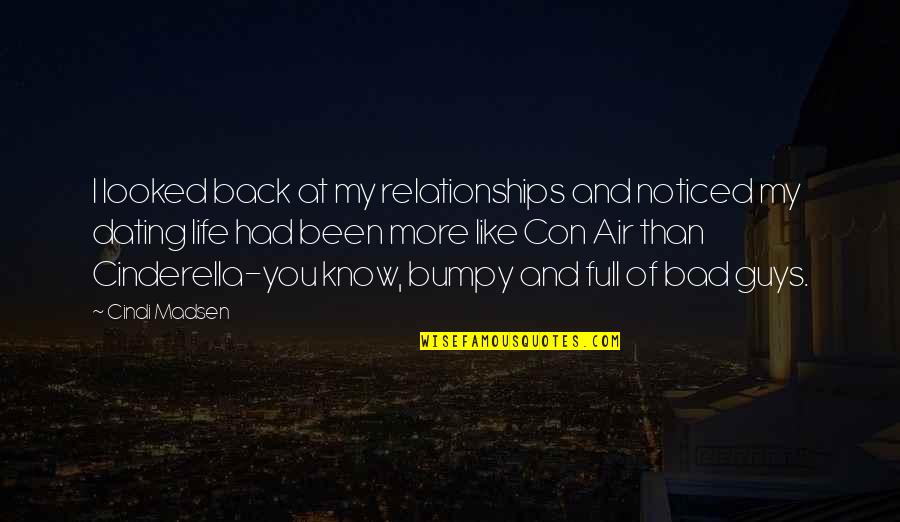 I looked back at my relationships and noticed my dating life had been more like Con Air than Cinderella-you know, bumpy and full of bad guys.

~ Cindi Madsen

WISEFAMOUSQUOTES.COM